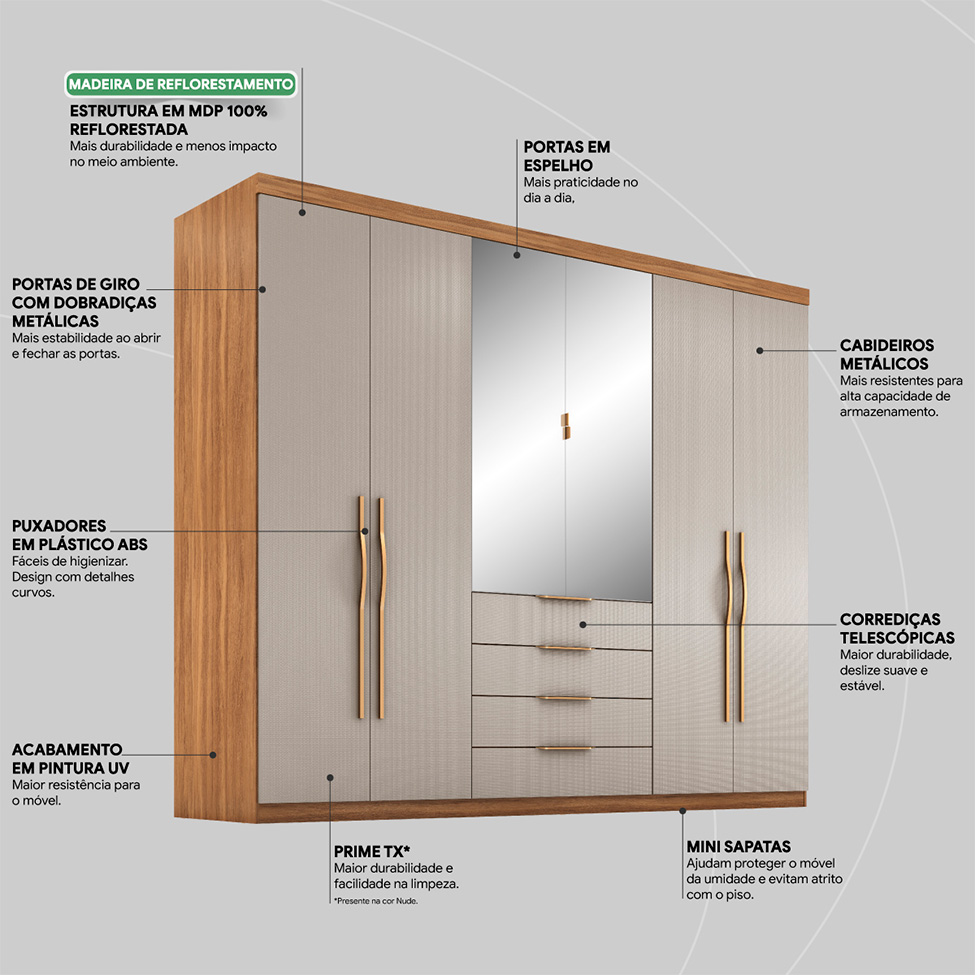 MADEIRA DE REFLORESTAMENTO

ESTRUTURA EM MDP 100% REFLORESTADA
Mais durabilidade e menos impacto no meio ambiente.

PORTAS EM ESPELHO
Mais praticidade no dia a dia,

PORTAS DE GIRO COM DOBRADIÇAS METÁLICAS
Mais estabilidade ao abrir e fechar as portas.

CABIDEIROS METÁLICOS
Mais resistentes para alta capacidade de armazenamento.

PUXADORES EM PLÁSTICO ABS
Fáceis de higienizar. Design com detalhes curvos.

CORREDIÇAS TELESCÓPICAS
Maior durabilidade, deslize suave e estável.

ACABAMENTO EM PINTURA UV
Maior resistência para o móvel.

PRIME TX*
Maior durabilidade e facilidade na limpeza.
*Presente na cor Nude.

MINI SAPATAS
Ajudam proteger o móvel da umidade e evitam atrito com o piso.